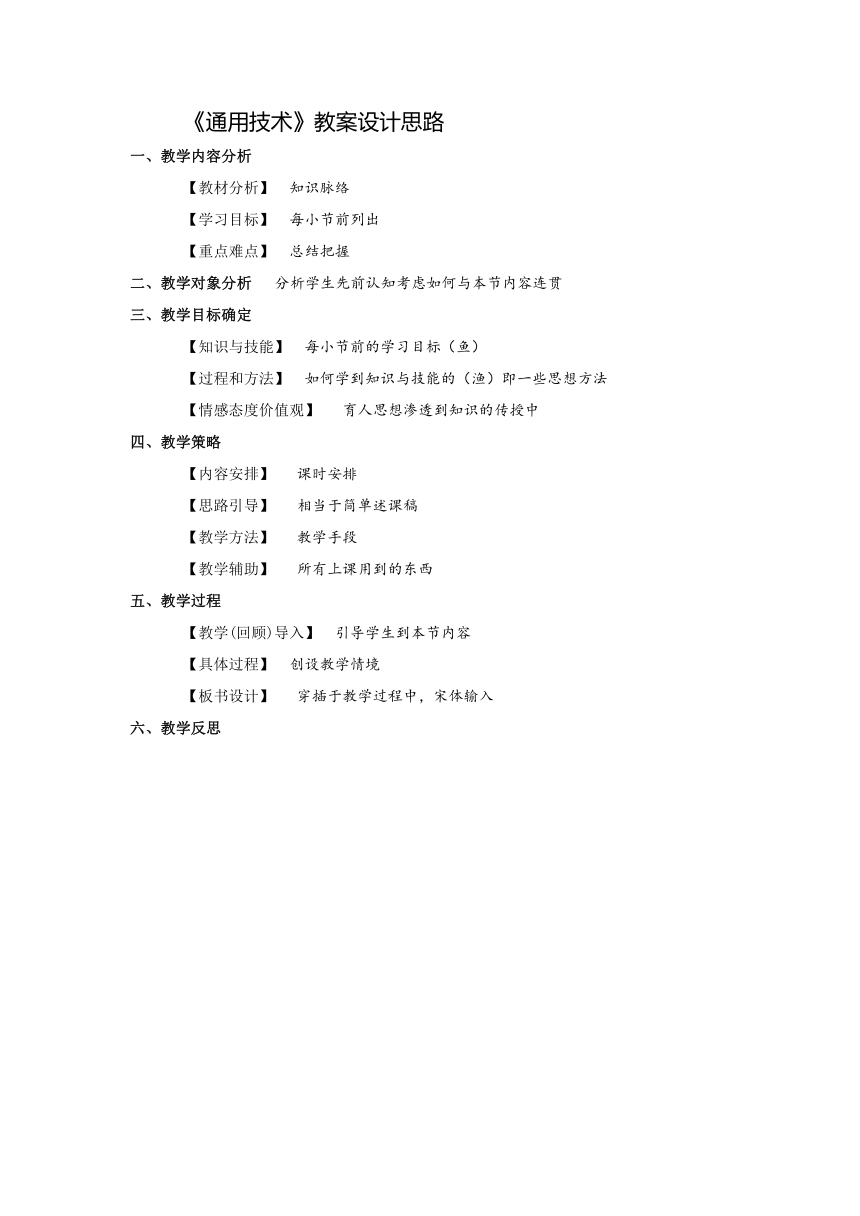 《通用技术》教案设计思路

一、教学内容分析

【教材分析】 知识脉络

【学习目标】 每小节前列出

【重点难点】 总结把握

二、教学对象分析 分析学生先前认知考虑如何与本节内容连贯

三、教学目标确定

【知识与技能】 每小节前的学习目标（鱼）

【过程和方法】 如何学到知识与技能的（渔）即一些思想方法

【情感态度价值观】 育人思想渗透到知识的传授中

四、教学策略

【内容安排】 课时安排

【思路引导】 相当于简单述课稿

【教学方法】 教学手段

【教学辅助】 所有上课用到的东西

五、教学过程

【教学(回顾)导入】 引导学生到本节内容

【具体过程】 创设教学情境

【板书设计】 穿插于教学过程中，宋体输入

六、教学反思